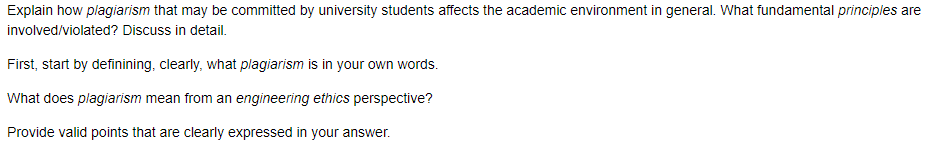 Explain how plagiarism that may be committed by university students affects the academic environment in general. What fundamental principles are involved/violated? Discuss in detail.

First, start by definining, clearly, what plagiarism is in your own words.

What does plagiarism mean from an engineering ethics perspective?

Provide valid points that are clearly expressed in your answer.